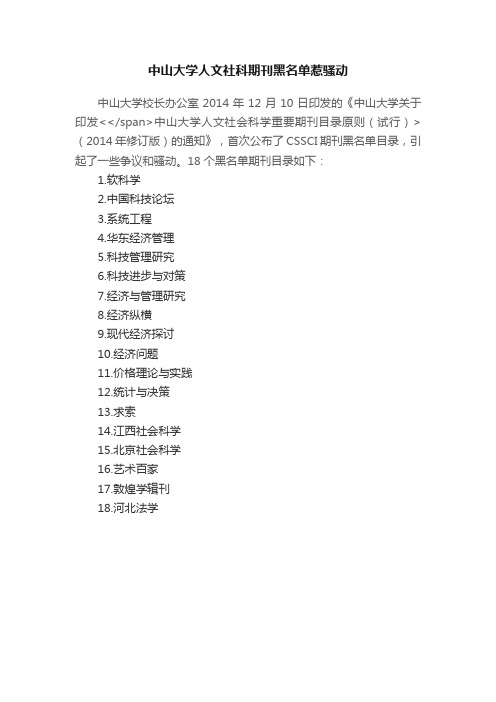 中山大学人文社科期刊黑名单惹骚动

中山大学校长办公室 2014 年 12 月 10 日印发的《中山大学关于印发<</span>中山大学人文社会科学重要期刊目录原则（试行）>（2014 年修订版）的通知》，首次公布了 CSSCI 期刊黑名单目录，引起了一些争议和骚动。18 个黑名单期刊目录如下：

1.软科学
2.中国科技论坛
3.系统工程
4.华东经济管理
5.科技管理研究
6.科技进步与对策
7.经济与管理研究
8.经济纵横
9.现代经济探讨
10.经济问题
11.价格理论与实践
12.统计与决策
13.求索
14.江西社会科学
15.北京社会科学
16.艺术百家
17.敦煌学辑刊
18.河北法学